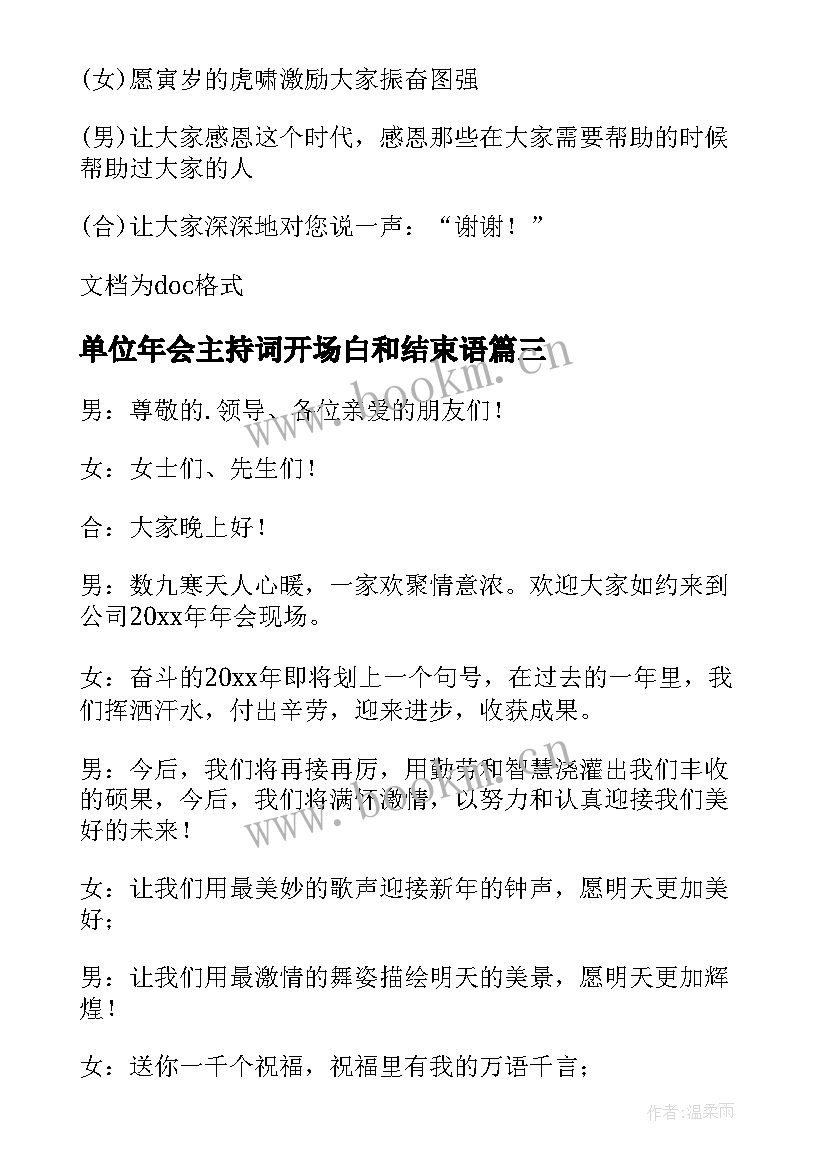 (女)愿寅岁的虎啸激励大家振奋图强

(男)让大家感恩这个时代，感恩那些在大家需要帮助的时候帮助过大家的人

(合)让大家深深地对您说一声：“谢谢！”

文档为doc格式

单位年会主持词开场白和结束语篇三

www.bookm.cn

男：尊敬的.领导、各位亲爱的朋友们！

女：女士们、先生们！

合：大家晚上好！

男：数九寒天人心暖，一家欢聚情意浓。欢迎大家如约来到公司20xx年年会现场。

女：奋斗的20xx年即将划上一个句号，在过去的一年里，我们挥洒汗水，付出辛劳，迎来进步，收获成果。

男：今后，我们将再接再厉，用勤劳和智慧浇灌出我们丰收的硕果，今后，我们将满怀激情，以努力和认真迎接我们美好的未来！

www.bookm.cn

女：让我们用最美妙的歌声迎接新年的钟声，愿明天更加美好；

男：让我们用最激情的舞姿描绘明天的美景，愿明天更加辉煌！

女：送你一千个祝福，祝福里有我的万语千言；

作者:温柔雨